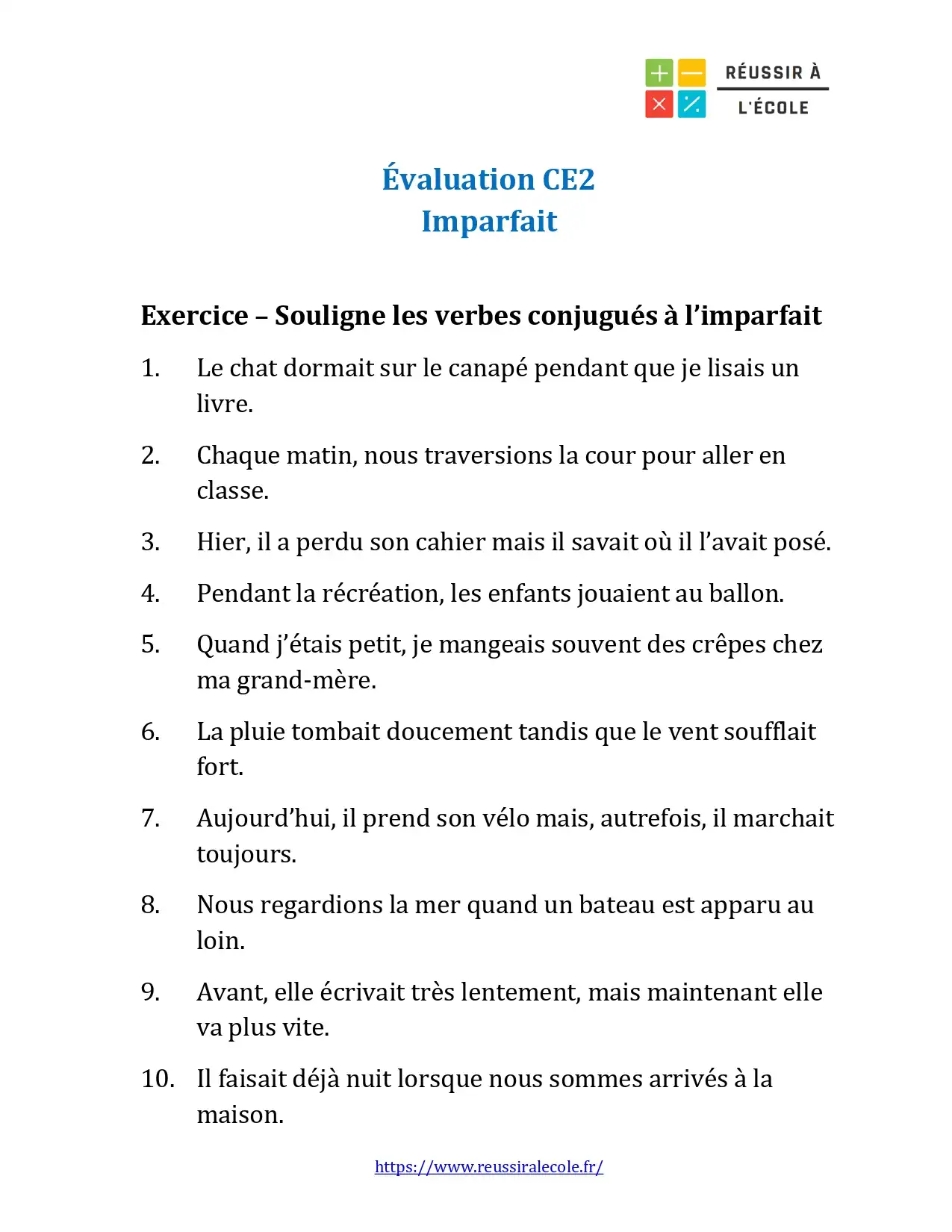 RÉUSSIR À
L'ÉCOLE

Évaluation CE2
Imparfait

Exercice – Souligne les verbes conjugués à l'imparfait

1. Le chat dormait sur le canapé pendant que je lisais un livre.

2. Chaque matin, nous traversions la cour pour aller en classe.

3. Hier, il a perdu son cahier mais il savait où il l'avait posé.

4. Pendant la récréation, les enfants jouaient au ballon.

5. Quand j'étais petit, je mangeais souvent des crêpes chez ma grand-mère.

6. La pluie tombait doucement tandis que le vent soufflait fort.

7. Aujourd'hui, il prend son vélo mais, autrefois, il marchait toujours.

8. Nous regardions la mer quand un bateau est apparu au loin.

9. Avant, elle écrivait très lentement, mais maintenant elle va plus vite.

10. Il faisait déjà nuit lorsque nous sommes arrivés à la maison.

https://www.reussiralecole.fr/